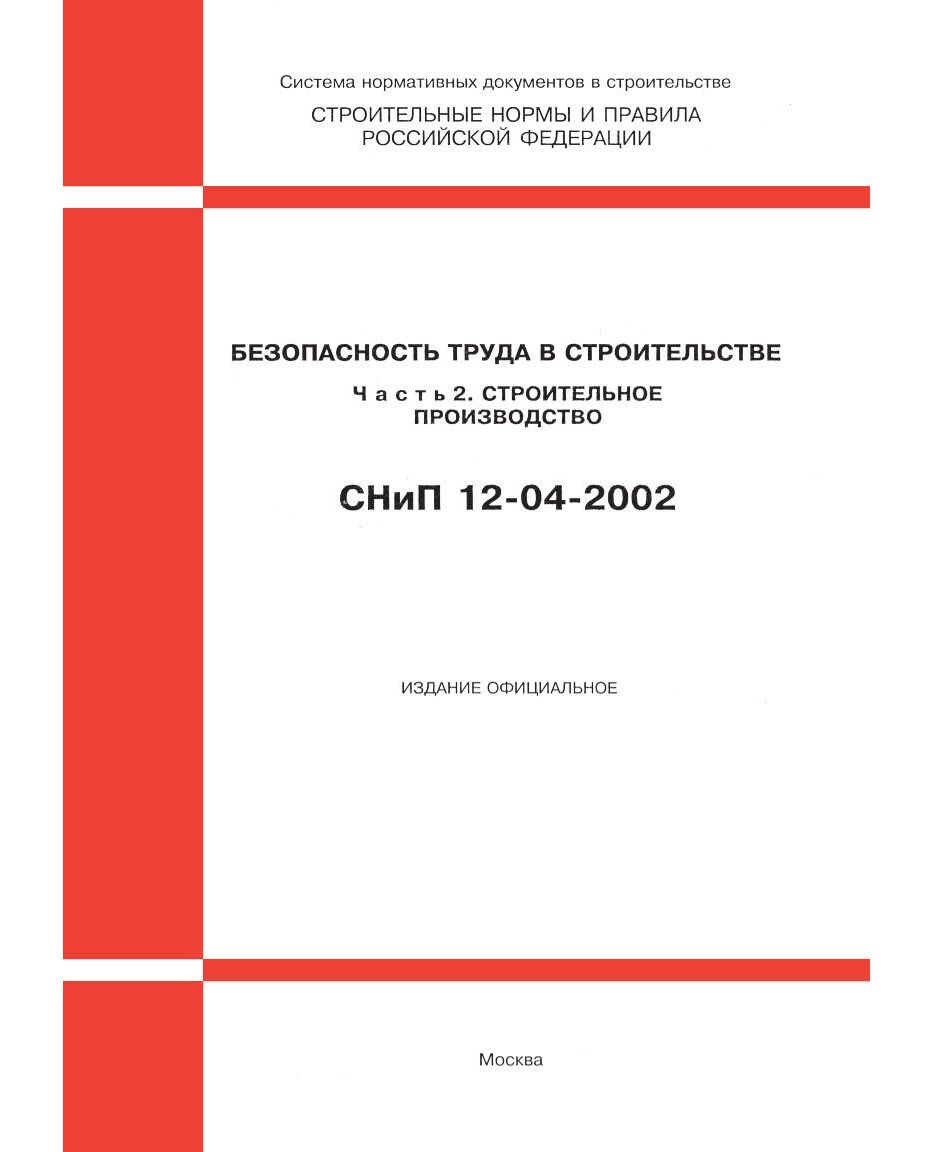 Система нормативных документов в строительстве

СТРОИТЕЛЬНЫЕ НОРМЫ И ПРАВИЛА РОССИЙСКОЙ ФЕДЕРАЦИИ

БЕЗОПАСНОСТЬ ТРУДА В СТРОИТЕЛЬСТВЕ

Часть 2. СТРОИТЕЛЬНОЕ ПРОИЗВОДСТВО

СНиП 12-04-2002

ИЗДАНИЕ ОФИЦИАЛЬНОЕ

Москва